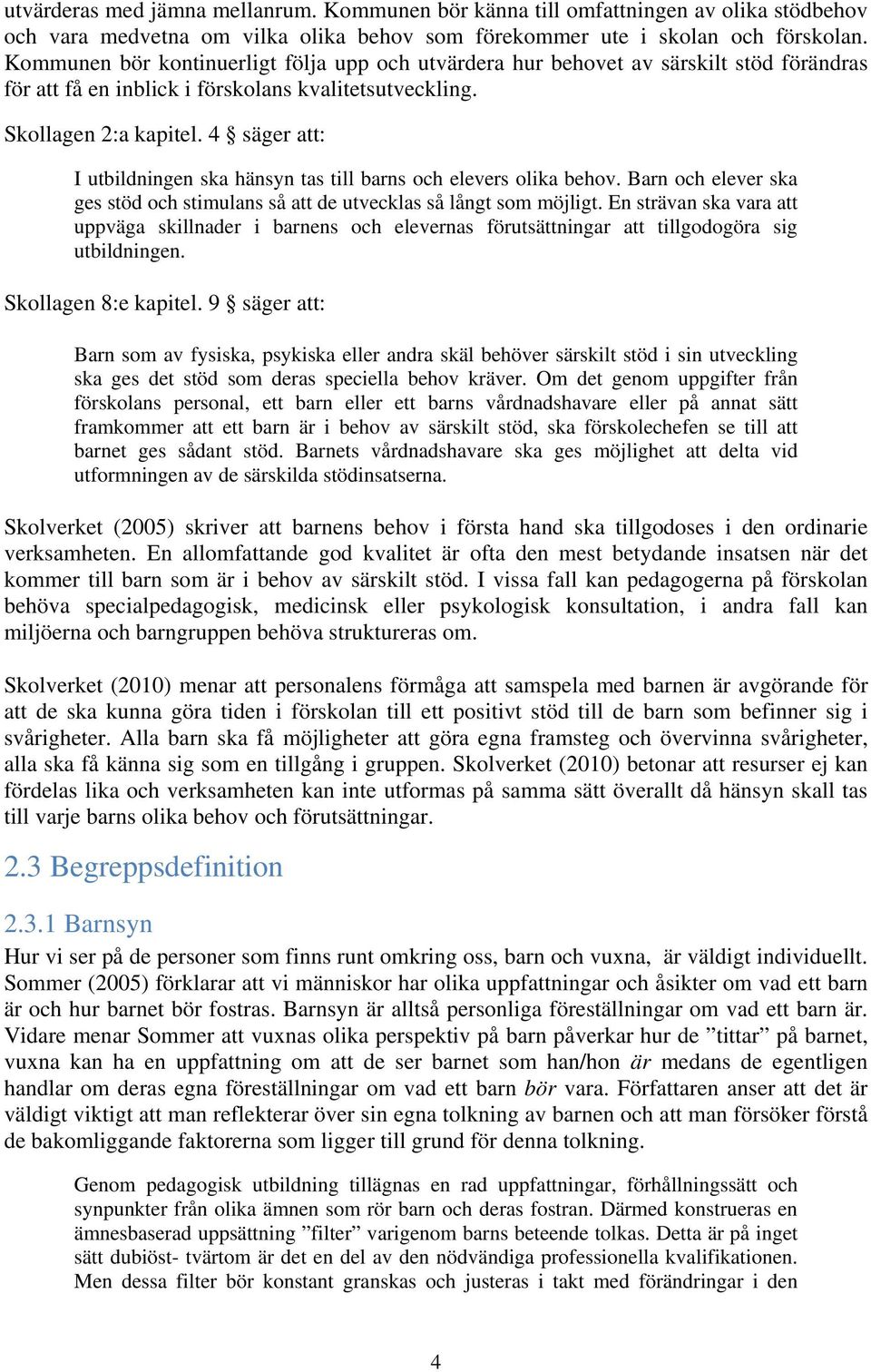 utvärderas med jämna mellanrum. Kommunen bör känna till omfattningen av olika stödbehov och vara medvetna om vilka olika behov som förekommer ute i skolan och förskolan. Kommunen bör kontinuerligt följa upp och utvärdera hur behovet av särskilt stöd förändras för att få en inblick i förskolans kvalitetsutveckling.

Skollagen 2:a kapitel. 4 § säger att:

I utbildningen ska hänsyn tas till barns och elevers olika behov. Barn och elever ska ges stöd och stimulans så att de utvecklas så långt som möjligt. En strävan ska vara att uppväga skillnader i barnens och elevernas förutsättningar att tillgodogöra sig utbildningen.

Skollagen 8:e kapitel. 9 § säger att:

Barn som av fysiska, psykiska eller andra skäl behöver särskilt stöd i sin utveckling ska ges det stöd som deras speciella behov kräver. Om det genom uppgifter från förskolans personal, ett barn eller ett barns vårdnadshavare eller på annat sätt framkommer att ett barn är i behov av särskilt stöd, ska förskolechefen se till att barnet ges sådant stöd. Barnets vårdnadshavare ska ges möjlighet att delta vid utformningen av de särskilda stödinsatserna.

Skolverket (2005) skriver att barnens behov i första hand ska tillgodoses i den ordinarie verksamheten. En allomfattande god kvalitet är ofta den mest betydande insatsen när det kommer till barn som är i behov av särskilt stöd. I vissa fall kan pedagogerna på förskolan behöva specialpedagogisk, medicinsk eller psykologisk konsultation, i andra fall kan miljöerna och barngruppen behöva struktureras om.

Skolverket (2010) menar att personalens förmåga att samspela med barnen är avgörande för att de ska kunna göra tiden i förskolan till ett positivt stöd till de barn som befinner sig i svårigheter. Alla barn ska få möjligheter att göra egna framsteg och övervinna svårigheter, alla ska få känna sig som en tillgång i gruppen. Skolverket (2010) betonar att resurser ej kan fördelas lika och verksamheten kan inte utformas på samma sätt överallt då hänsyn skall tas till varje barns olika behov och förutsättningar.

2.3 Begreppsdefinition

2.3.1 Barnsyn

Hur vi ser på de personer som finns runt omkring oss, barn och vuxna, är väldigt individuellt. Sommer (2005) förklarar att vi människor har olika uppfattningar och åsikter om vad ett barn är och hur barnet bör fostras. Barnsyn är alltså personliga föreställningar om vad ett barn är. Vidare menar Sommer att vuxnas olika perspektiv på barn påverkar hur de ”tittar” på barnet, vuxna kan ha en uppfattning om att de ser barnet som han/hon är medans de egentligen handlar om deras egna föreställningar om vad ett barn bör vara. Författaren anser att det är väldigt viktigt att man reflekterar över sin egna tolkning av barnen och att man försöker förstå de bakomliggande faktorerna som ligger till grund för denna tolkning.

Genom pedagogisk utbildning tillägnas en rad uppfattningar, förhållningssätt och synpunkter från olika ämnen som rör barn och deras fostran. Därmed konstrueras en ämnesbaserad uppsättning ”filter” varigenom barns beteende tolkas. Detta är på inget sätt dubiöst- tvärtom är det en del av den nödvändiga professionella kvalifikationen. Men dessa filter bör konstant granskas och justeras i takt med förändringar i den

4